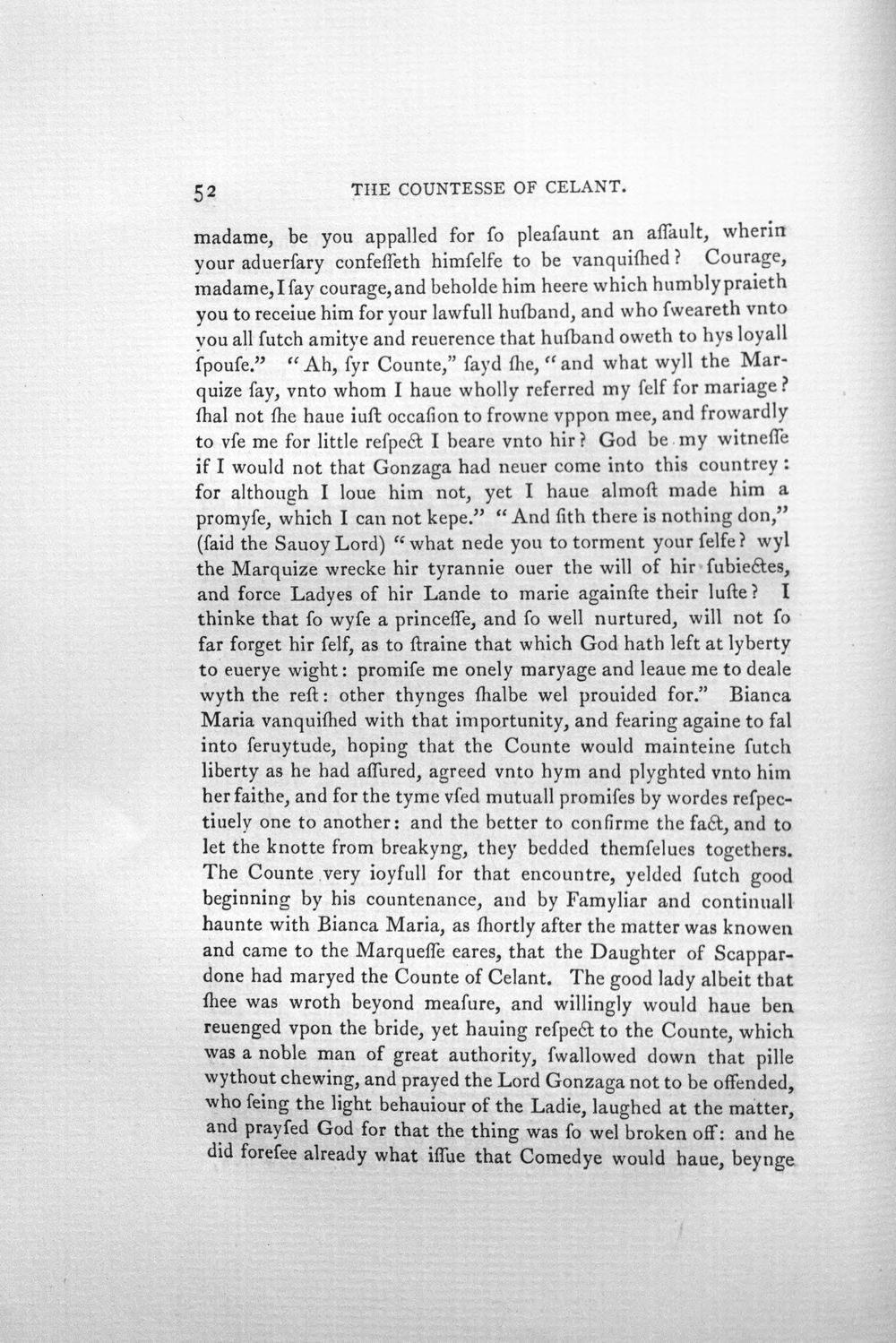 52 THE COUNTESSE OF CELANT.

madame, be you appalled for ſo pleaſaunt an aſſault, wherin your aduerſary confeſſeth himſelfe to be vanquiſhed? Courage, madame, I ſay courage, and beholde him heere which humbly praieth you to receiue him for your lawfull huſband, and who ſweareth vnto you all ſutch amitye and reuerence that huſband oweth to hys loyall ſpouſe." "Ah, ſyr Counte," ſayd ſhe, "and what wyll the Marquize ſay, vnto whom I haue wholly referred my ſelf for mariage? ſhal not ſhe haue iuſt occaſion to frowne vppon mee, and frowardly to vſe me for little reſpect I beare vnto hir? God be my witneſſe if I would not that Gonzaga had neuer come into this countrey: for although I loue him not, yet I haue almoſt made him a promyſe, which I can not kepe." "And ſith there is nothing don," (ſaid the Sauoy Lord) "what nede you to torment your ſelfe? wyl the Marquize wrecke hir tyrannie ouer the will of hir ſubiectes, and force Ladyes of hir Lande to marie againſte their luſte? I thinke that ſo wyſe a princeſſe, and ſo well nurtured, will not ſo far forget hir ſelf, as to ſtraine that which God hath left at lyberty to euerye wight: promiſe me onely maryage and leaue me to deale wyth the reſt: other thynges ſhalbe wel prouided for." Bianca Maria vanquiſhed with that importunity, and fearing againe to fal into ſeruytude, hoping that the Counte would mainteine ſutch liberty as he had aſſured, agreed vnto hym and plyghted vnto him her faithe, and for the tyme vſed mutuall promiſes by wordes reſpectiuely one to another: and the better to confirme the fact, and to let the knotte from breakyng, they bedded themſelues togethers. The Counte very ioyfull for that encountre, yelded ſutch good beginning by his countenance, and by Famyliar and continuall haunte with Bianca Maria, as ſhortly after the matter was knowen and came to the Marqueſſe eares, that the Daughter of Scappardone had maryed the Counte of Celant. The good lady albeit that ſhee was wroth beyond meaſure, and willingly would haue ben reuenged vpon the bride, yet hauing reſpect to the Counte, which was a noble man of great authority, ſwallowed down that pille wythout chewing, and prayed the Lord Gonzaga not to be offended, who ſeing the light behauiour of the Ladie, laughed at the matter, and prayſed God for that the thing was ſo wel broken off: and he did foreſee already what iſſue that Comedye would haue, beynge